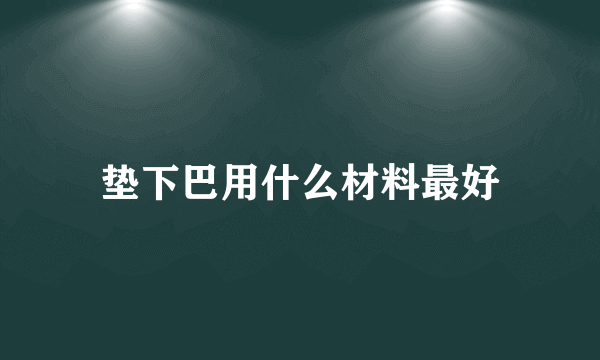 垫下巴用什么材料最好